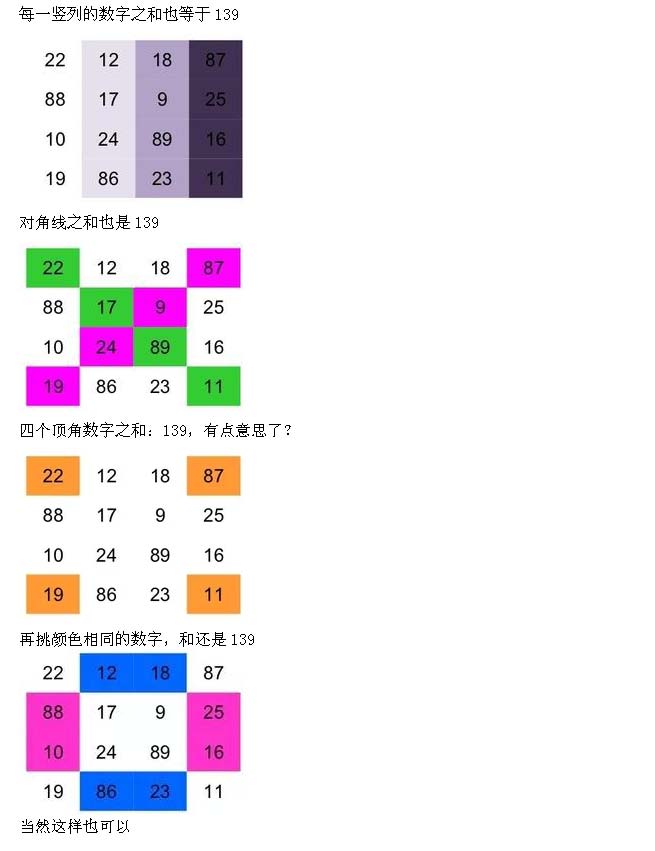 每一竖列的数字之和也等于 139

| 22 | 12 | 18 | 87 |
|---|---|---|---|
| 88 | 17 | 9 | 25 |
| 10 | 24 | 89 | 16 |
| 19 | 86 | 23 | 11 |

对角线之和也是 139

| 22 | 12 | 18 | 87 |
|---|---|---|---|
| 88 | 17 | 9 | 25 |
| 10 | 24 | 89 | 16 |
| 19 | 86 | 23 | 11 |

四个顶角数字之和：139，有点意思了？

| 22 | 12 | 18 | 87 |
|---|---|---|---|
| 88 | 17 | 9 | 25 |
| 10 | 24 | 89 | 16 |
| 19 | 86 | 23 | 11 |

再挑颜色相同的数字，和还是 139

| 22 | 12 | 18 | 87 |
|---|---|---|---|
| 88 | 17 | 9 | 25 |
| 10 | 24 | 89 | 16 |
| 19 | 86 | 23 | 11 |

当然这样也可以